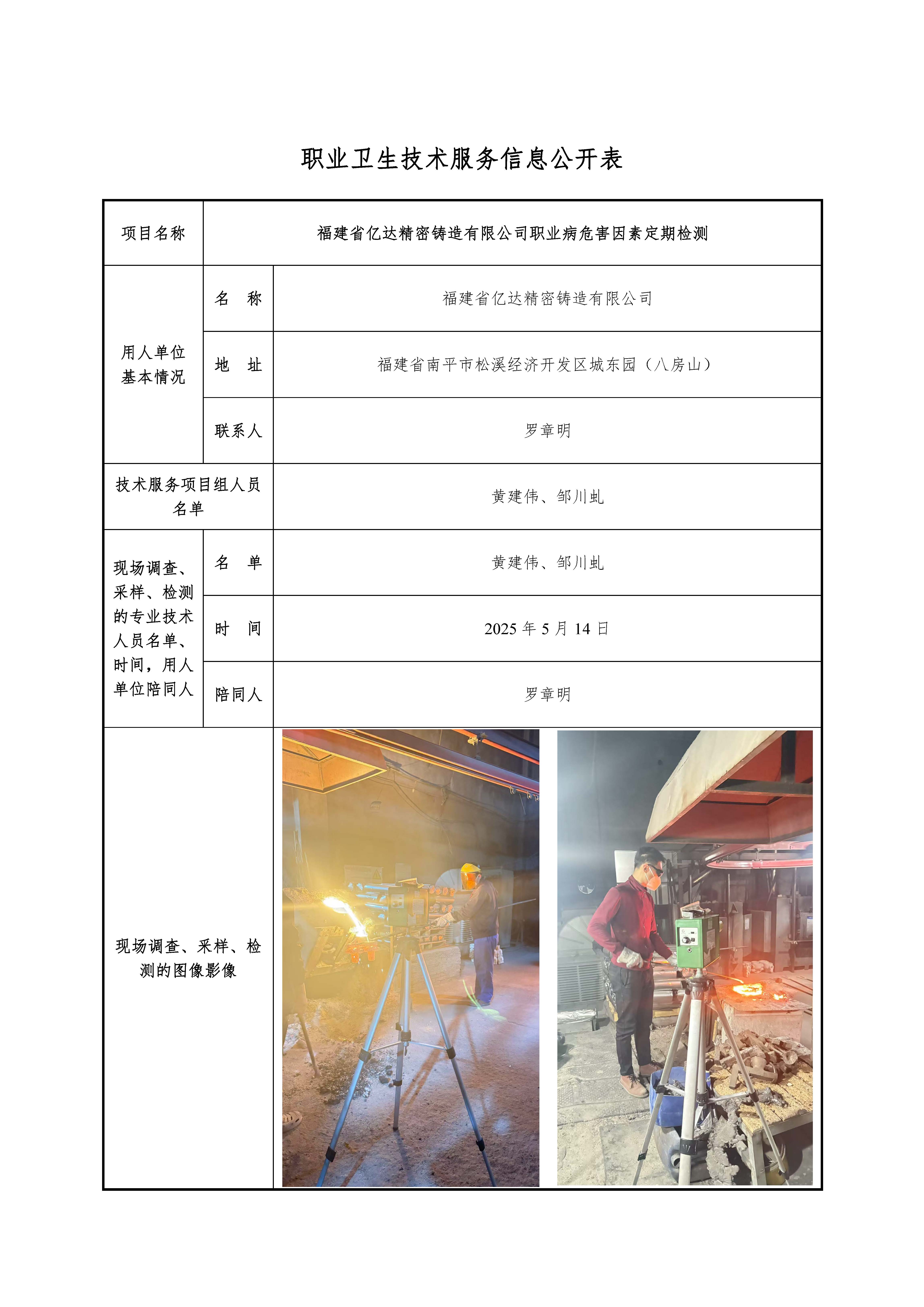 职业卫生技术服务信息公开表

| 项目名称 | 福建省亿达精密铸造有限公司职业病危害因素定期检测 | |
|---|---|---|
| 用人单位基本情况 | 名　称 | 福建省亿达精密铸造有限公司 |
| | 地　址 | 福建省南平市松溪经济开发区城东园（八房山） |
| | 联系人 | 罗章明 |
| 技术服务项目组人员名单 | | 黄建伟、邹川虬 |
| 现场调查、采样、检测的专业技术人员名单、时间，用人单位陪同人 | 名　单 | 黄建伟、邹川虬 |
| | 时　间 | 2025 年 5 月 14 日 |
| | 陪同人 | 罗章明 |
| 现场调查、采样、检测的图像影像 | | |